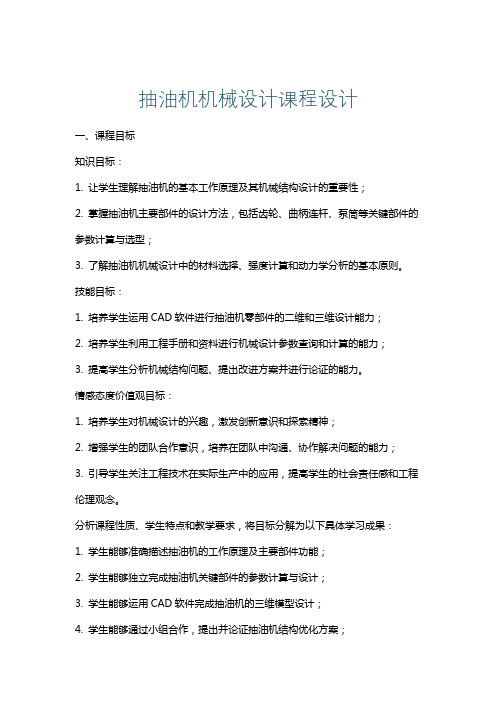 抽油机机械设计课程设计

一、课程目标

知识目标：

1. 让学生理解抽油机的基本工作原理及其机械结构设计的重要性；

2. 掌握抽油机主要部件的设计方法，包括齿轮、曲柄连杆、泵筒等关键部件的参数计算与选型；

3. 了解抽油机机械设计中的材料选择、强度计算和动力学分析的基本原则。

技能目标：

1. 培养学生运用 CAD 软件进行抽油机零部件的二维和三维设计能力；

2. 培养学生利用工程手册和资料进行机械设计参数查询和计算的能力；

3. 提高学生分析机械结构问题、提出改进方案并进行论证的能力。

情感态度价值观目标：

1. 培养学生对机械设计的兴趣，激发创新意识和探索精神；

2. 增强学生的团队合作意识，培养在团队中沟通、协作解决问题的能力；

3. 引导学生关注工程技术在实际生产中的应用，提高学生的社会责任感和工程伦理观念。

分析课程性质、学生特点和教学要求，将目标分解为以下具体学习成果：

1. 学生能够准确描述抽油机的工作原理及主要部件功能；

2. 学生能够独立完成抽油机关键部件的参数计算与设计；

3. 学生能够运用 CAD 软件完成抽油机的三维模型设计；

4. 学生能够通过小组合作，提出并论证抽油机结构优化方案；